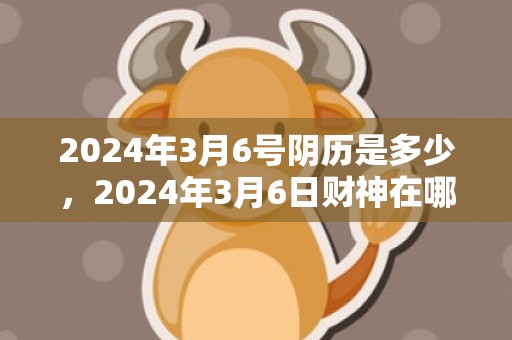 2024年3月6号阴历是多少，2024年3月6日财神在哪